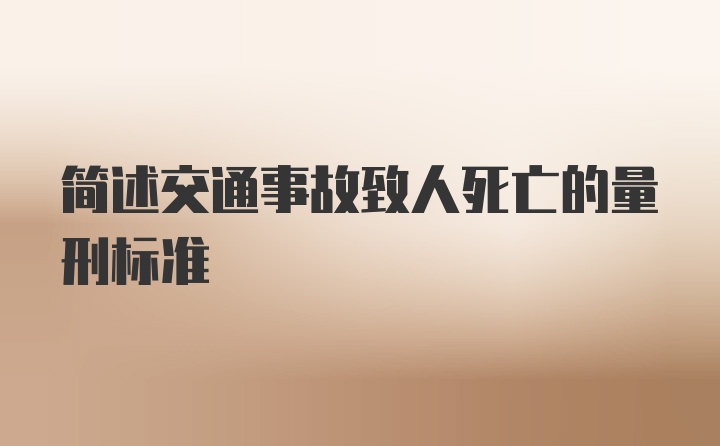 简述交通事故致人死亡的量刑标准